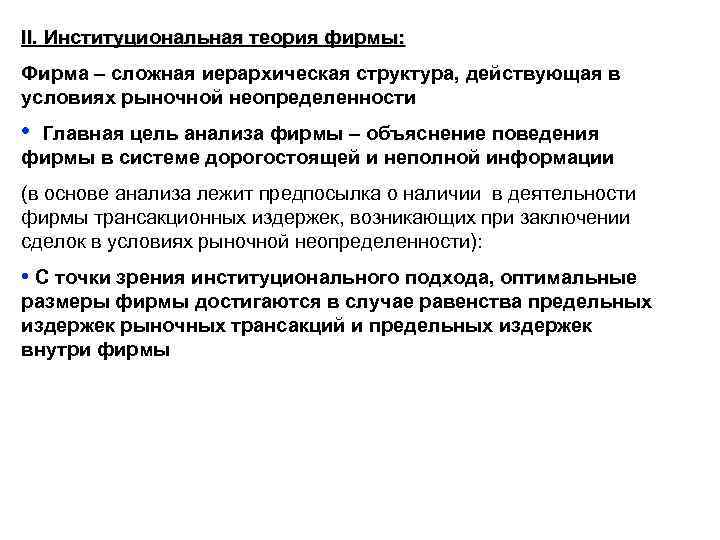 II. Институциональная теория фирмы:

Фирма – сложная иерархическая структура, действующая в условиях рыночной неопределенности

• Главная цель анализа фирмы – объяснение поведения фирмы в системе дорогостоящей и неполной информации

(в основе анализа лежит предпосылка о наличии в деятельности фирмы трансакционных издержек, возникающих при заключении сделок в условиях рыночной неопределенности):

• С точки зрения институционального подхода, оптимальные размеры фирмы достигаются в случае равенства предельных издержек рыночных трансакций и предельных издержек внутри фирмы